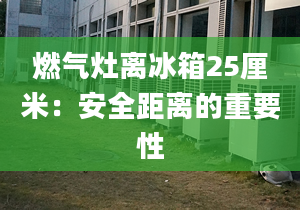 燃气灶离冰箱25厘米：安全距离的重要性